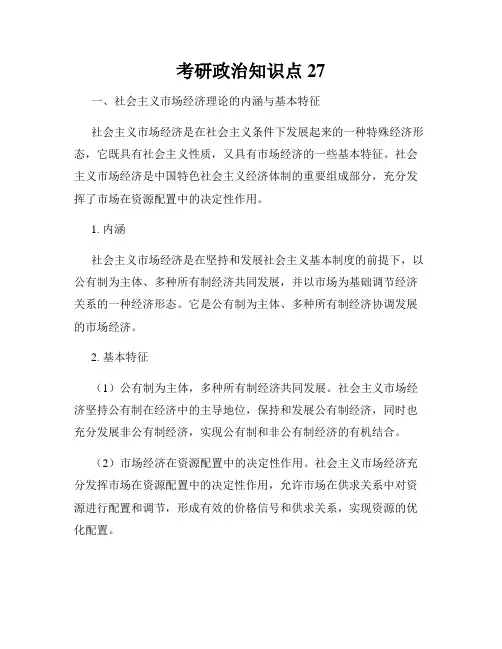 考研政治知识点 27

一、社会主义市场经济理论的内涵与基本特征

社会主义市场经济是在社会主义条件下发展起来的一种特殊经济形态，它既具有社会主义性质，又具有市场经济的一些基本特征。社会主义市场经济是中国特色社会主义经济体制的重要组成部分，充分发挥了市场在资源配置中的决定性作用。

1. 内涵

社会主义市场经济是在坚持和发展社会主义基本制度的前提下，以公有制为主体、多种所有制经济共同发展，并以市场为基础调节经济关系的一种经济形态。它是公有制为主体、多种所有制经济协调发展的市场经济。

2. 基本特征

（1）公有制为主体，多种所有制经济共同发展。社会主义市场经济坚持公有制在经济中的主导地位，保持和发展公有制经济，同时也充分发展非公有制经济，实现公有制和非公有制经济的有机结合。

（2）市场经济在资源配置中的决定性作用。社会主义市场经济充分发挥市场在资源配置中的决定性作用，允许市场在供求关系中对资源进行配置和调节，形成有效的价格信号和供求关系，实现资源的优化配置。